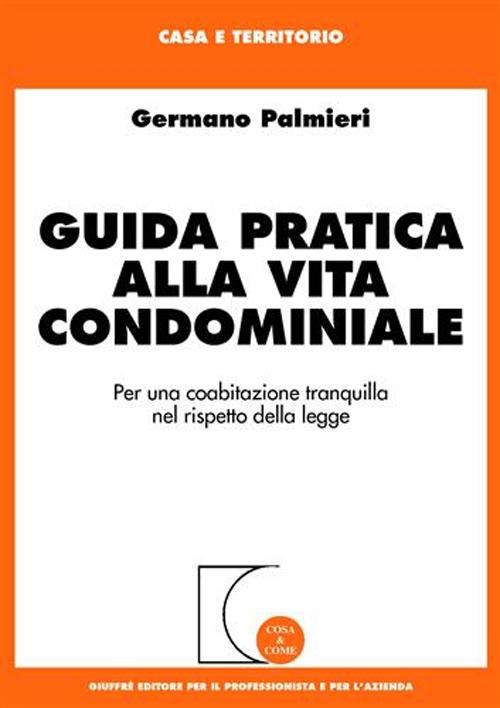 CASA E TERRITORIO

Germano Palmieri

GUIDA PRATICA ALLA VITA CONDOMINIALE

Per una coabitazione tranquilla nel rispetto della legge

COSA & COME

GIUFFRÈ EDITORE PER IL PROFESSIONISTA E PER L'AZIENDA